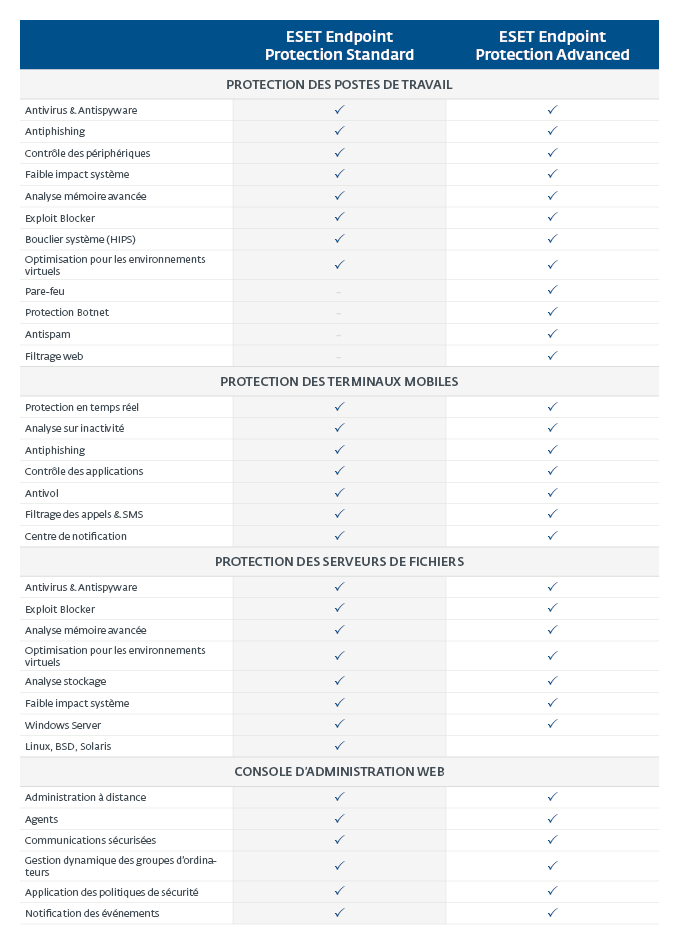 | | ESET Endpoint Protection Standard | ESET Endpoint Protection Advanced |
|---|---|---|
| PROTECTION DES POSTES DE TRAVAIL | | |
| Antivirus & Antispyware | ✓ | ✓ |
| Antiphishing | ✓ | ✓ |
| Contrôle des périphériques | ✓ | ✓ |
| Faible impact système | ✓ | ✓ |
| Analyse mémoire avancée | ✓ | ✓ |
| Exploit Blocker | ✓ | ✓ |
| Bouclier système (HIPS) | ✓ | ✓ |
| Optimisation pour les environnements virtuels | ✓ | ✓ |
| Pare-feu | – | ✓ |
| Protection Botnet | – | ✓ |
| Antispam | – | ✓ |
| Filtrage web | – | ✓ |
| PROTECTION DES TERMINAUX MOBILES | | |
| Protection en temps réel | ✓ | ✓ |
| Analyse sur inactivité | ✓ | ✓ |
| Antiphishing | ✓ | ✓ |
| Contrôle des applications | ✓ | ✓ |
| Antivol | ✓ | ✓ |
| Filtrage des appels & SMS | ✓ | ✓ |
| Centre de notification | ✓ | ✓ |
| PROTECTION DES SERVEURS DE FICHIERS | | |
| Antivirus & Antispyware | ✓ | ✓ |
| Exploit Blocker | ✓ | ✓ |
| Analyse mémoire avancée | ✓ | ✓ |
| Optimisation pour les environnements virtuels | ✓ | ✓ |
| Analyse stockage | ✓ | ✓ |
| Faible impact système | ✓ | ✓ |
| Windows Server | ✓ | ✓ |
| Linux, BSD, Solaris | ✓ | |
| CONSOLE D'ADMINISTRATION WEB | | |
| Administration à distance | ✓ | ✓ |
| Agents | ✓ | ✓ |
| Communications sécurisées | ✓ | ✓ |
| Gestion dynamique des groupes d'ordinateurs | ✓ | ✓ |
| Application des politiques de sécurité | ✓ | ✓ |
| Notification des événements | ✓ | ✓ |